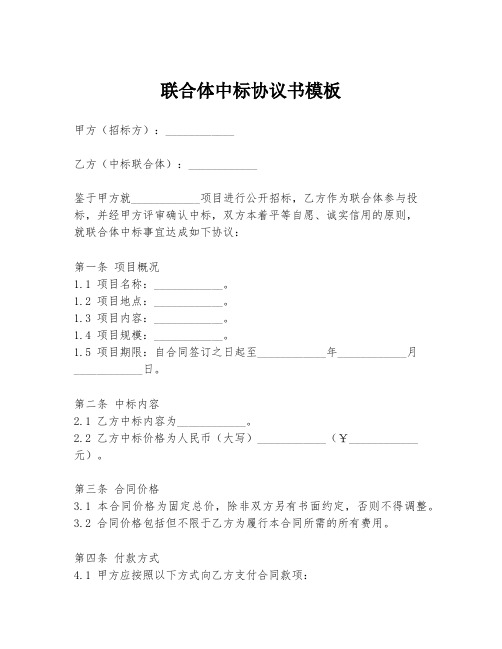 联合体中标协议书模板

甲方（招标方）：____________

乙方（中标联合体）：____________

鉴于甲方就____________项目进行公开招标，乙方作为联合体参与投标，并经甲方评审确认中标，双方本着平等自愿、诚实信用的原则，就联合体中标事宜达成如下协议：

第一条 项目概况
1.1 项目名称：____________。
1.2 项目地点：____________。
1.3 项目内容：____________。
1.4 项目规模：____________。
1.5 项目期限：自合同签订之日起至____________年____________月____________日。

第二条 中标内容
2.1 乙方中标内容为____________。
2.2 乙方中标价格为人民币（大写）____________（¥____________元）。

第三条 合同价格
3.1 本合同价格为固定总价，除非双方另有书面约定，否则不得调整。
3.2 合同价格包括但不限于乙方为履行本合同所需的所有费用。

第四条 付款方式
4.1 甲方应按照以下方式向乙方支付合同款项：